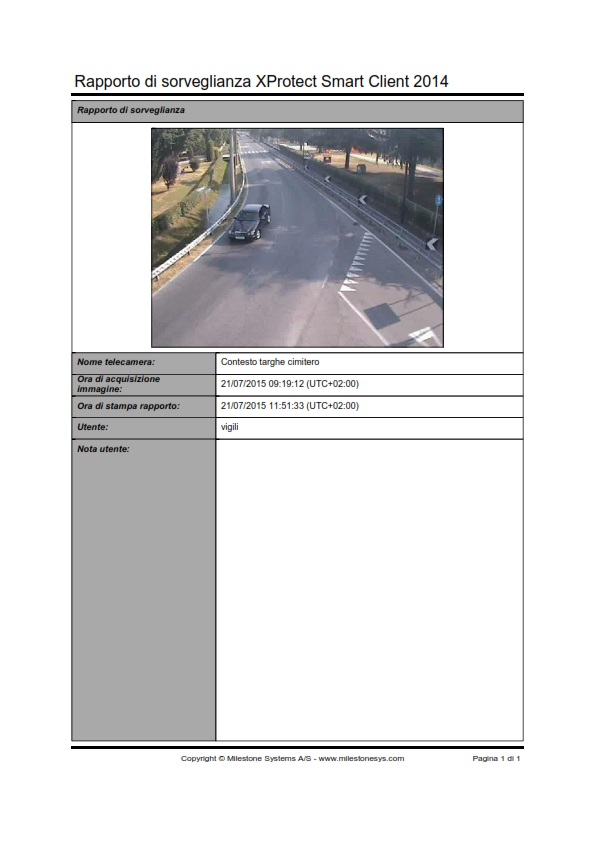 Rapporto di sorveglianza XProtect Smart Client 2014

Rapporto di sorveglianza

Nome telecamera:
Contesto targhe cimitero

Ora di acquisizione immagine:
21/07/2015 09:19:12 (UTC+02:00)

Ora di stampa rapporto:
21/07/2015 11:51:33 (UTC+02:00)

Utente:
vigili

Nota utente:

Copyright © Milestone Systems A/S - www.milestonesys.com

Pagina 1 di 1